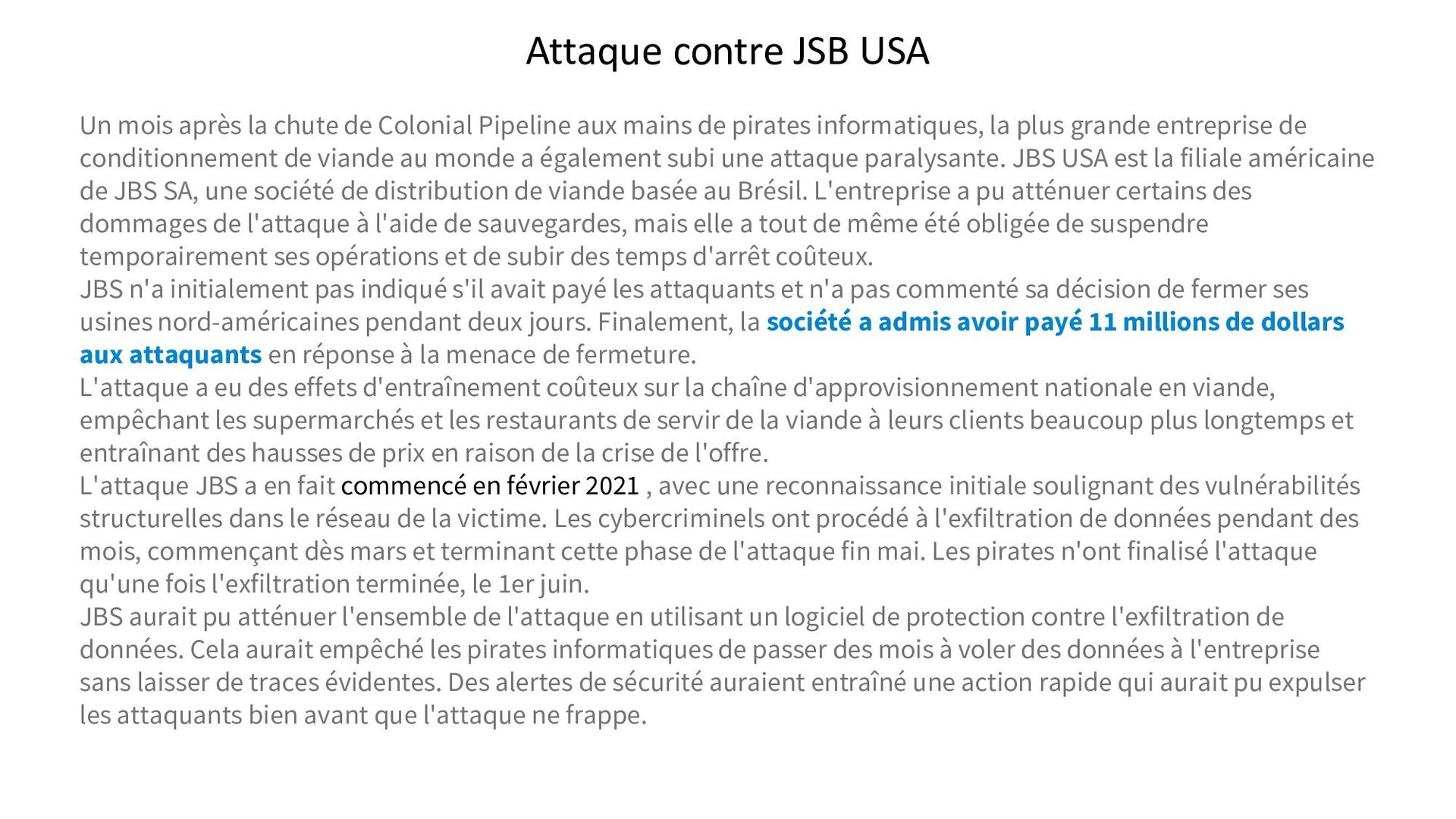 Attaque contre JSB USA

Un mois après la chute de Colonial Pipeline aux mains de pirates informatiques, la plus grande entreprise de conditionnement de viande au monde a également subi une attaque paralysante. JBS USA est la filiale américaine de JBS SA, une société de distribution de viande basée au Brésil. L'entreprise a pu atténuer certains des dommages de l'attaque à l'aide de sauvegardes, mais elle a tout de même été obligée de suspendre temporairement ses opérations et de subir des temps d'arrêt coûteux.

JBS n'a initialement pas indiqué s'il avait payé les attaquants et n'a pas commenté sa décision de fermer ses usines nord-américaines pendant deux jours. Finalement, la société a admis avoir payé 11 millions de dollars aux attaquants en réponse à la menace de fermeture.

L'attaque a eu des effets d'entraînement coûteux sur la chaîne d'approvisionnement nationale en viande, empêchant les supermarchés et les restaurants de servir de la viande à leurs clients beaucoup plus longtemps et entraînant des hausses de prix en raison de la crise de l'offre.

L'attaque JBS a en fait commencé en février 2021 , avec une reconnaissance initiale soulignant des vulnérabilités structurelles dans le réseau de la victime. Les cybercriminels ont procédé à l'exfiltration de données pendant des mois, commençant dès mars et terminant cette phase de l'attaque fin mai. Les pirates n'ont finalisé l'attaque qu'une fois l'exfiltration terminée, le 1er juin.

JBS aurait pu atténuer l'ensemble de l'attaque en utilisant un logiciel de protection contre l'exfiltration de données. Cela aurait empêché les pirates informatiques de passer des mois à voler des données à l'entreprise sans laisser de traces évidentes. Des alertes de sécurité auraient entraîné une action rapide qui aurait pu expulser les attaquants bien avant que l'attaque ne frappe.